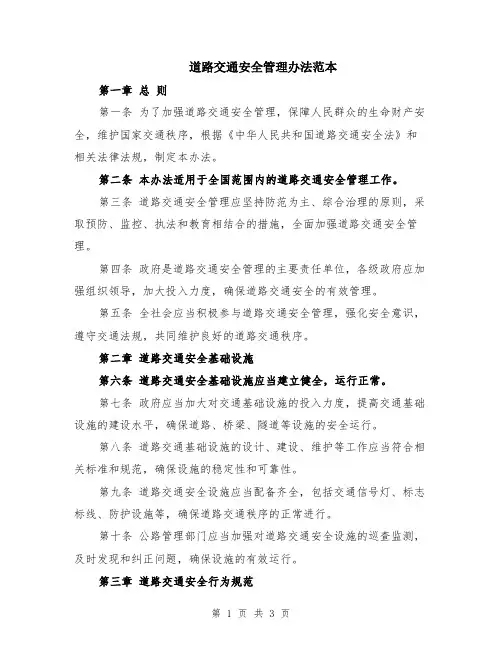 道路交通安全管理办法范本

第一章 总 则

第一条 为了加强道路交通安全管理，保障人民群众的生命财产安全，维护国家交通秩序，根据《中华人民共和国道路交通安全法》和相关法律法规，制定本办法。

第二条 本办法适用于全国范围内的道路交通安全管理工作。

第三条 道路交通安全管理应坚持防范为主、综合治理的原则，采取预防、监控、执法和教育相结合的措施，全面加强道路交通安全管理。

第四条 政府是道路交通安全管理的主要责任单位，各级政府应加强组织领导，加大投入力度，确保道路交通安全的有效管理。

第五条 全社会应当积极参与道路交通安全管理，强化安全意识，遵守交通法规，共同维护良好的道路交通秩序。

第二章 道路交通安全基础设施

第六条 道路交通安全基础设施应当建立健全，运行正常。

第七条 政府应当加大对交通基础设施的投入力度，提高交通基础设施的建设水平，确保道路、桥梁、隧道等设施的安全运行。

第八条 道路交通基础设施的设计、建设、维护等工作应当符合相关标准和规范，确保设施的稳定性和可靠性。

第九条 道路交通安全设施应当配备齐全，包括交通信号灯、标志标线、防护设施等，确保道路交通秩序的正常进行。

第十条 公路管理部门应当加强对道路交通安全设施的巡查监测，及时发现和纠正问题，确保设施的有效运行。

第三章 道路交通安全行为规范

第 1 页 共 3 页